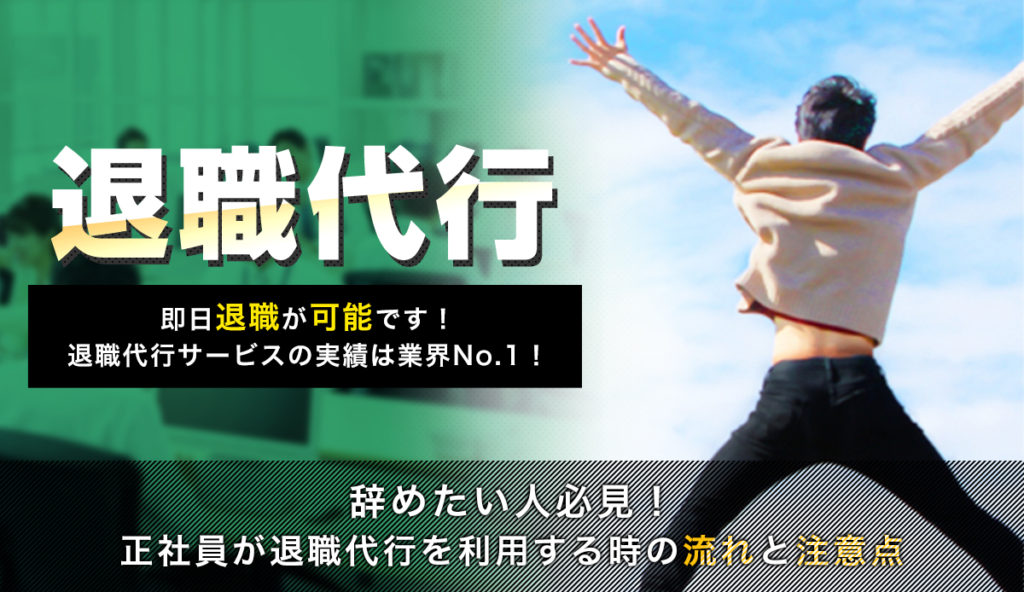 退職代行

即日退職が可能です！
退職代行サービスの実績は業界No.1！

辞めたい人必見！
正社員が退職代行を利用する時の流れと注意点